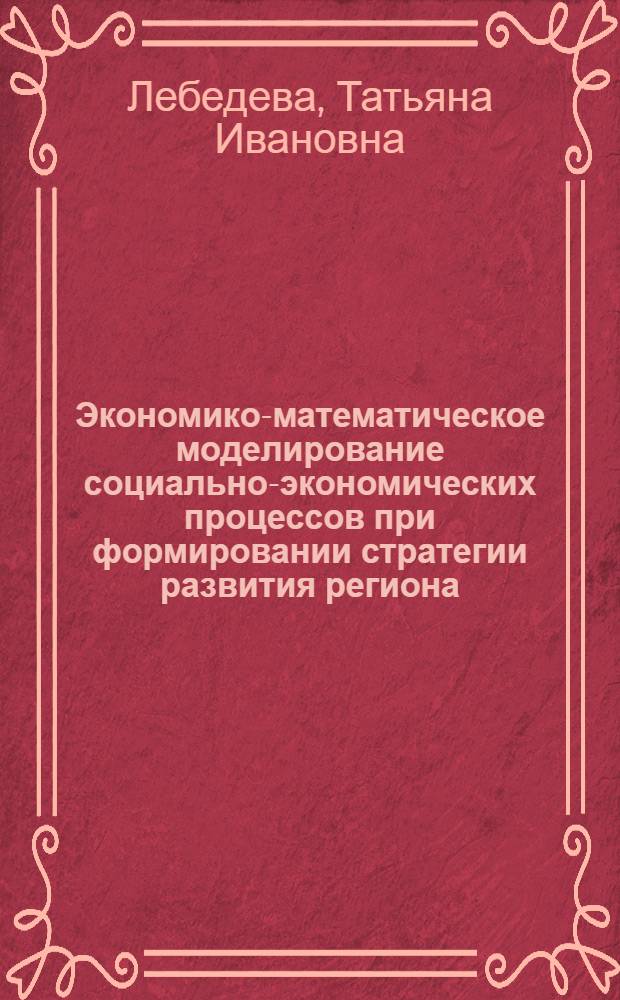 Лебедева, Татьяна Ивановна

Экономико-математическое моделирование социально-экономических процессов при формировании стратегии развития региона